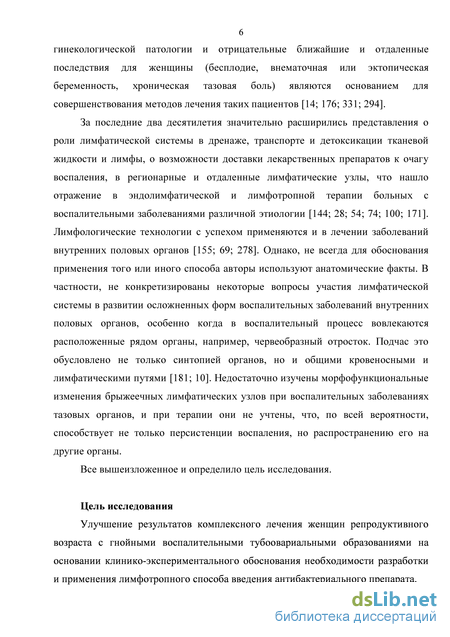 6

гинекологической патологии и отрицательные ближайшие и отдаленные последствия для женщины (бесплодие, внематочная или эктопическая беременность, хроническая тазовая боль) являются основанием для совершенствования методов лечения таких пациентов [14; 176; 331; 294].

За последние два десятилетия значительно расширились представления о роли лимфатической системы в дренаже, транспорте и детоксикации тканевой жидкости и лимфы, о возможности доставки лекарственных препаратов к очагу воспаления, в регионарные и отдаленные лимфатические узлы, что нашло отражение в эндолимфатической и лимфотропной терапии больных с воспалительными заболеваниями различной этиологии [144; 28; 54; 74; 100; 171]. Лимфологические технологии с успехом применяются и в лечении заболеваний внутренних половых органов [155; 69; 278]. Однако, не всегда для обоснования применения того или иного способа авторы используют анатомические факты. В частности, не конкретизированы некоторые вопросы участия лимфатической системы в развитии осложненных форм воспалительных заболеваний внутренних половых органов, особенно когда в воспалительный процесс вовлекаются расположенные рядом органы, например, червеобразный отросток. Подчас это обусловлено не только синтопией органов, но и общими кровеносными и лимфатическими путями [181; 10]. Недостаточно изучены морфофункциональные изменения брыжеечных лимфатических узлов при воспалительных заболеваниях тазовых органов, и при терапии они не учтены, что, по всей вероятности, способствует не только персистенции воспаления, но распространению его на другие органы.

Все вышеизложенное и определило цель исследования.

Цель исследования

Улучшение результатов комплексного лечения женщин репродуктивного возраста с гнойными воспалительными тубоовариальными образованиями на основании клинико-экспериментального обоснования необходимости разработки и применения лимфотропного способа введения антибактериального препарата.

dsLib.net
библиотека диссертаций